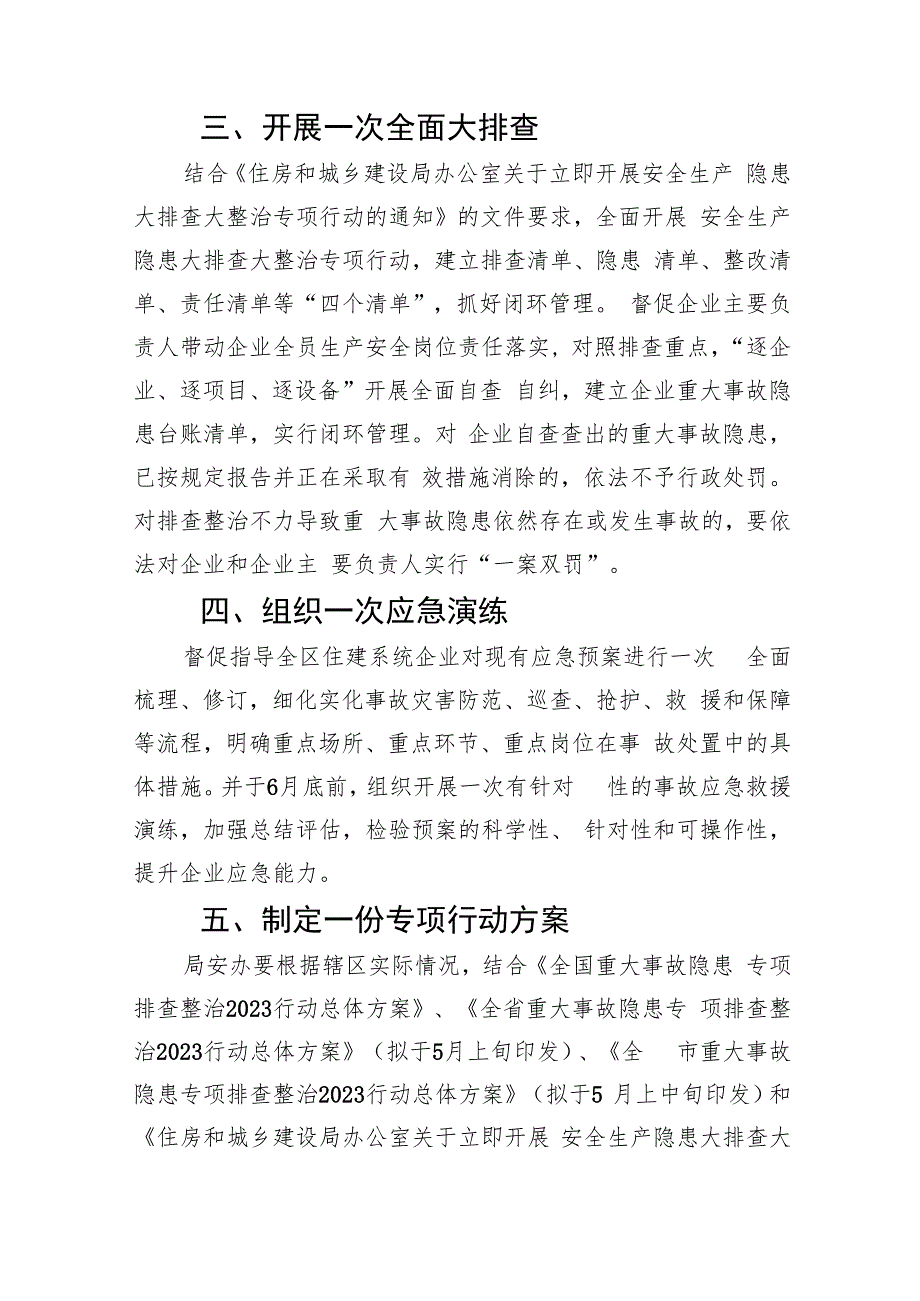 三、开展一次全面大排查

结合《住房和城乡建设局办公室关于立即开展安全生产 隐患大排查大整治专项行动的通知》的文件要求，全面开展 安全生产隐患大排查大整治专项行动，建立排查清单、隐患 清单、整改清单、责任清单等“四个清单”，抓好闭环管理。 督促企业主要负责人带动企业全员生产安全岗位责任落实，对照排查重点，“逐企业、逐项目、逐设备”开展全面自查 自纠，建立企业重大事故隐患台账清单，实行闭环管理。对 企业自查查出的重大事故隐患，已按规定报告并正在采取有 效措施消除的，依法不予行政处罚。对排查整治不力导致重 大事故隐患依然存在或发生事故的，要依法对企业和企业主 要负责人实行“一案双罚”。

四、组织一次应急演练

督促指导全区住建系统企业对现有应急预案进行一次 全面梳理、修订，细化实化事故灾害防范、巡查、抢护、救 援和保障等流程，明确重点场所、重点环节、重点岗位在事 故处置中的具体措施。并于6月底前，组织开展一次有针对 性的事故应急救援演练，加强总结评估，检验预案的科学性、 针对性和可操作性，提升企业应急能力。

五、制定一份专项行动方案

局安办要根据辖区实际情况，结合《全国重大事故隐患 专项排查整治2023行动总体方案》、《全省重大事故隐患专 项排查整治2023行动总体方案》（拟于5月上旬印发）、《全 市重大事故隐患专项排查整治2023行动总体方案》（拟于5 月上中旬印发）和《住房和城乡建设局办公室关于立即开展 安全生产隐患大排查大